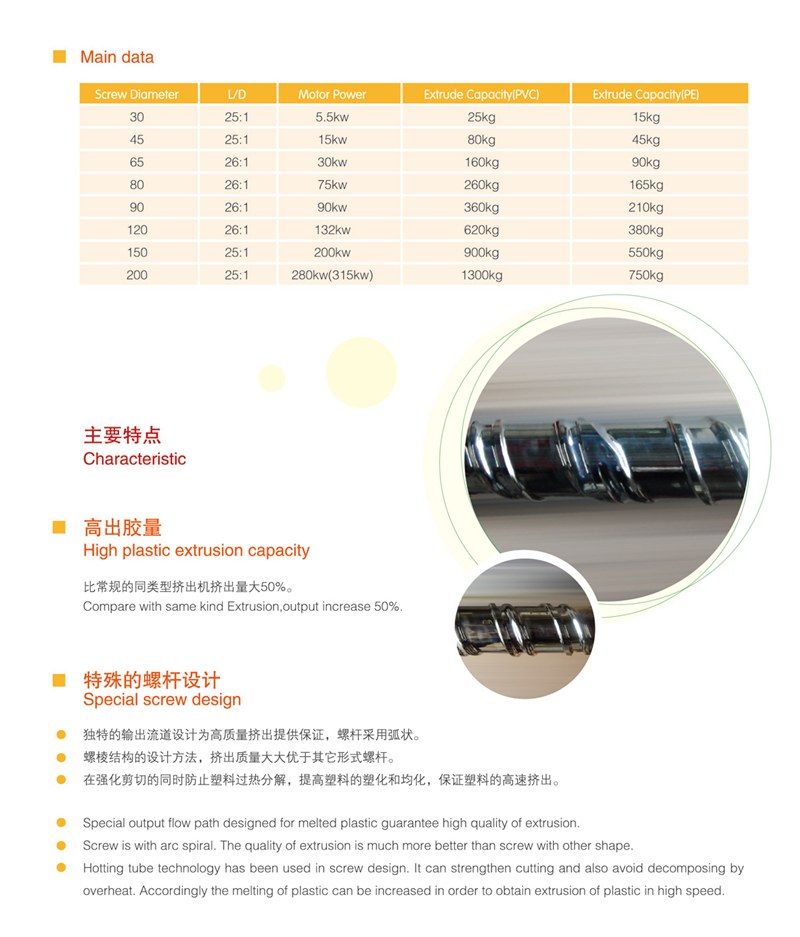 Main data

| Screw Diameter | L/D | Motor Power | Extrude Capacity(PVC) | Extrude Capacity(PE) |
|---|---|---|---|---|
| 30 | 25:1 | 5.5kw | 25kg | 15kg |
| 45 | 25:1 | 15kw | 80kg | 45kg |
| 65 | 26:1 | 30kw | 160kg | 90kg |
| 80 | 26:1 | 75kw | 260kg | 165kg |
| 90 | 26:1 | 90kw | 360kg | 210kg |
| 120 | 26:1 | 132kw | 620kg | 380kg |
| 150 | 25:1 | 200kw | 900kg | 550kg |
| 200 | 25:1 | 280kw(315kw) | 1300kg | 750kg |

主要特点
Characteristic

高出胶量
High plastic extrusion capacity

比常规的同类型挤出机挤出量大50%。
Compare with same kind Extrusion,output increase 50%.

特殊的螺杆设计
Special screw design

独特的输出流道设计为高质量挤出提供保证，螺杆采用弧状。
螺棱结构的设计方法，挤出质量大大优于其它形式螺杆。
在强化剪切的同时防止塑料过热分解，提高塑料的塑化和均化，保证塑料的高速挤出。

Special output flow path designed for melted plastic guarantee high quality of extrusion.
Screw is with arc spiral. The quality of extrusion is much more better than screw with other shape.
Hotting tube technology has been used in screw design. It can strengthen cutting and also avoid decomposing by overheat. Accordingly the melting of plastic can be increased in order to obtain extrusion of plastic in high speed.